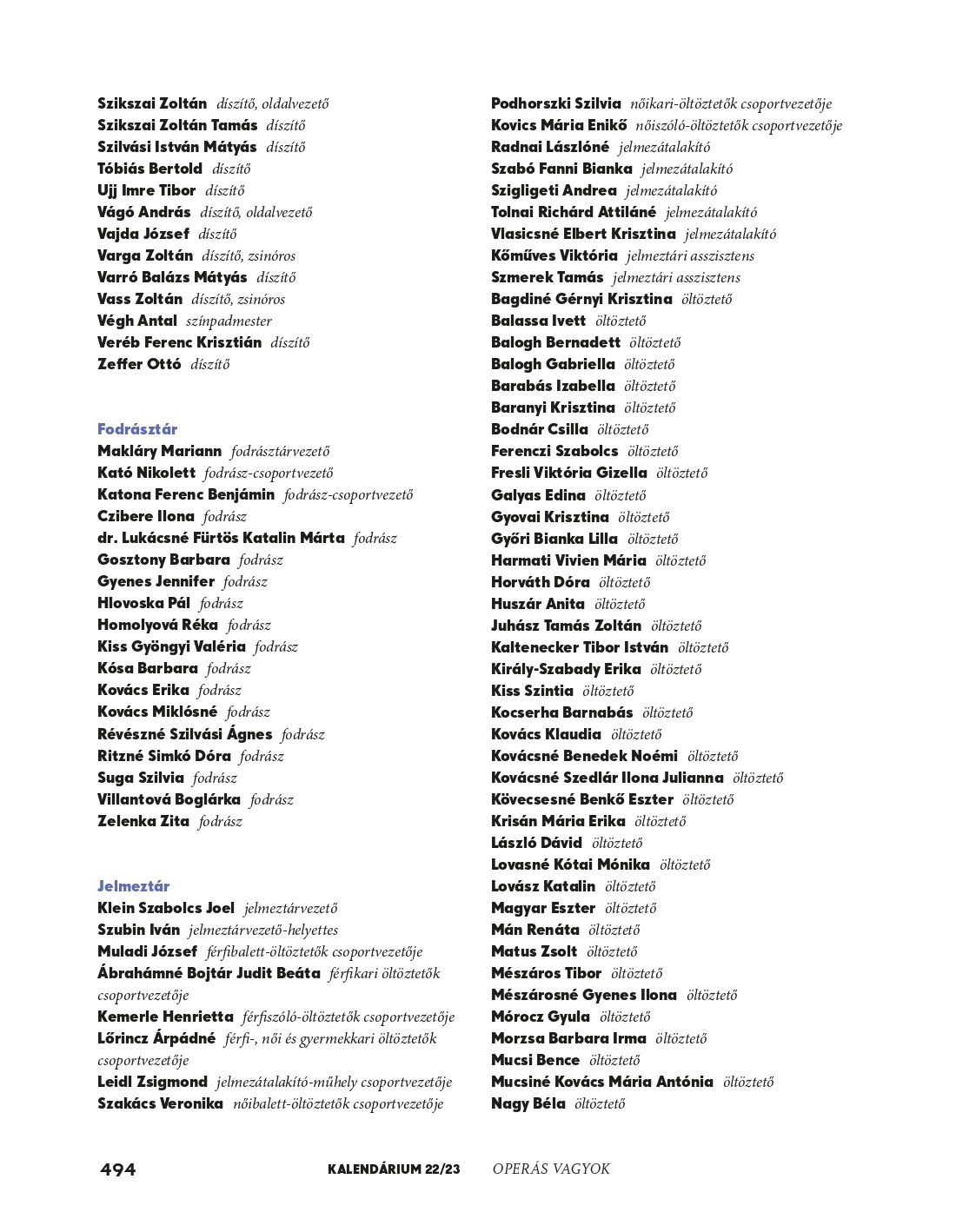 Szikszai Zoltán díszítő, oldalvezető
Szikszai Zoltán Tamás díszítő
Szilvási István Mátyás díszítő
Tóbiás Bertold díszítő
Ujj Imre Tibor díszítő
Vágó András díszítő, oldalvezető
Vajda József díszítő
Varga Zoltán díszítő, zsinóros
Varró Balázs Mátyás díszítő
Vass Zoltán díszítő, zsinóros
Végh Antal színpadmester
Veréb Ferenc Krisztián díszítő
Zeffer Ottó díszítő

Fodrásztár
Makláry Mariann fodrásztárvezető
Kató Nikolett fodrász-csoportvezető
Katona Ferenc Benjámin fodrász-csoportvezető
Czibere Ilona fodrász
dr. Lukácsné Fürtös Katalin Márta fodrász
Gosztony Barbara fodrász
Gyenes Jennifer fodrász
Hlovoska Pál fodrász
Homolyová Réka fodrász
Kiss Gyöngyi Valéria fodrász
Kósa Barbara fodrász
Kovács Erika fodrász
Kovács Miklósné fodrász
Révészné Szilvási Ágnes fodrász
Ritzné Simkó Dóra fodrász
Suga Szilvia fodrász
Villantová Boglárka fodrász
Zelenka Zita fodrász

Jelmeztár
Klein Szabolcs Joel jelmeztárvezető
Szubin Iván jelmeztárvezető-helyettes
Muladi József férfibalett-öltöztetők csoportvezetője
Ábrahámné Bojtár Judit Beáta férfikari öltöztetők csoportvezetője
Kemerle Henrietta férfiszóló-öltöztetők csoportvezetője
Lőrincz Árpádné férfi-, női és gyermekkari öltöztetők csoportvezetője
Leidl Zsigmond jelmezátalakító-műhely csoportvezetője
Szakács Veronika nőibalett-öltöztetők csoportvezetője

Podhorszki Szilvia nőikari-öltöztetők csoportvezetője
Kovics Mária Enikő nőiszóló-öltöztetők csoportvezetője
Radnai Lászlóné jelmezátalakító
Szabó Fanni Bianka jelmezátalakító
Szigligeti Andrea jelmezátalakító
Tolnai Richárd Attiláné jelmezátalakító
Vlasicsné Elbert Krisztina jelmezátalakító
Kőműves Viktória jelmeztári asszisztens
Szmerek Tamás jelmeztári asszisztens
Bagdiné Gérnyi Krisztina öltöztető
Balassa Ivett öltöztető
Balogh Bernadett öltöztető
Balogh Gabriella öltöztető
Barabás Izabella öltöztető
Baranyi Krisztina öltöztető
Bodnár Csilla öltöztető
Ferenczi Szabolcs öltöztető
Fresli Viktória Gizella öltöztető
Galyas Edina öltöztető
Gyovai Krisztina öltöztető
Győri Bianka Lilla öltöztető
Harmati Vivien Mária öltöztető
Horváth Dóra öltöztető
Huszár Anita öltöztető
Juhász Tamás Zoltán öltöztető
Kaltenecker Tibor István öltöztető
Király-Szabady Erika öltöztető
Kiss Szintia öltöztető
Kocserha Barnabás öltöztető
Kovács Klaudia öltöztető
Kovácsné Benedek Noémi öltöztető
Kovácsné Szedlár Ilona Julianna öltöztető
Kövecsesné Benkő Eszter öltöztető
Krisán Mária Erika öltöztető
László Dávid öltöztető
Lovasné Kótai Mónika öltöztető
Lovász Katalin öltöztető
Magyar Eszter öltöztető
Mán Renáta öltöztető
Matus Zsolt öltöztető
Mészáros Tibor öltöztető
Mészárosné Gyenes Ilona öltöztető
Mórocz Gyula öltöztető
Morzsa Barbara Irma öltöztető
Mucsi Bence öltöztető
Mucsiné Kovács Mária Antónia öltöztető
Nagy Béla öltöztető

494 KALENDÁRIUM 22/23 OPERÁS VAGYOK